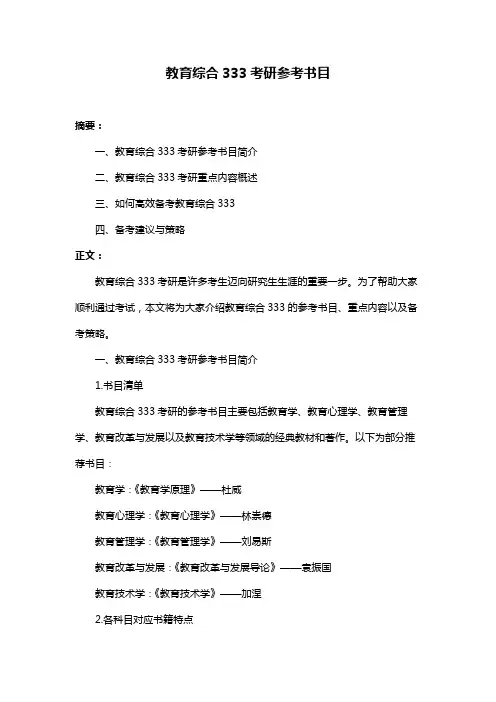 教育综合 333 考研参考书目

摘要：

一、教育综合 333 考研参考书目简介

二、教育综合 333 考研重点内容概述

三、如何高效备考教育综合 333

四、备考建议与策略

正文：

教育综合 333 考研是许多考生迈向研究生生涯的重要一步。为了帮助大家顺利通过考试，本文将为大家介绍教育综合 333 的参考书目、重点内容以及备考策略。

一、教育综合 333 考研参考书目简介

1.书目清单

教育综合 333 考研的参考书目主要包括教育学、教育心理学、教育管理学、教育改革与发展以及教育技术学等领域的经典教材和著作。以下为部分推荐书目：

教育学：《教育学原理》——杜威

教育心理学：《教育心理学》——林崇德

教育管理学：《教育管理学》——刘易斯

教育改革与发展：《教育改革与发展导论》——袁振国

教育技术学：《教育技术学》——加涅

2.各科目对应书籍特点